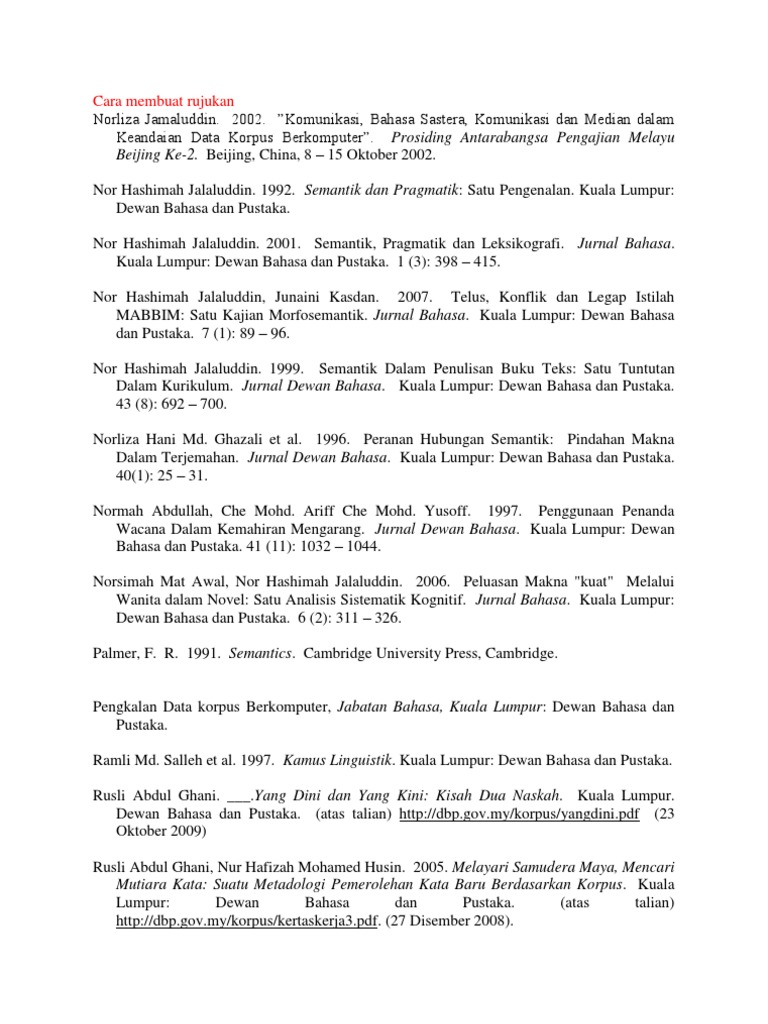 Cara membuat rujukan
Norliza Jamaluddin. 2002. "Komunikasi, Bahasa Sastera, Komunikasi dan Median dalam Keandaian Data Korpus Berkomputer". Prosiding Antarabangsa Pengajian Melayu Beijing Ke-2. Beijing, China, 8 – 15 Oktober 2002.

Nor Hashimah Jalaluddin. 1992. Semantik dan Pragmatik: Satu Pengenalan. Kuala Lumpur: Dewan Bahasa dan Pustaka.

Nor Hashimah Jalaluddin. 2001. Semantik, Pragmatik dan Leksikografi. Jurnal Bahasa. Kuala Lumpur: Dewan Bahasa dan Pustaka. 1 (3): 398 – 415.

Nor Hashimah Jalaluddin, Junaini Kasdan. 2007. Telus, Konflik dan Legap Istilah MABBIM: Satu Kajian Morfosemantik. Jurnal Bahasa. Kuala Lumpur: Dewan Bahasa dan Pustaka. 7 (1): 89 – 96.

Nor Hashimah Jalaluddin. 1999. Semantik Dalam Penulisan Buku Teks: Satu Tuntutan Dalam Kurikulum. Jurnal Dewan Bahasa. Kuala Lumpur: Dewan Bahasa dan Pustaka. 43 (8): 692 – 700.

Norliza Hani Md. Ghazali et al. 1996. Peranan Hubungan Semantik: Pindahan Makna Dalam Terjemahan. Jurnal Dewan Bahasa. Kuala Lumpur: Dewan Bahasa dan Pustaka. 40(1): 25 – 31.

Normah Abdullah, Che Mohd. Ariff Che Mohd. Yusoff. 1997. Penggunaan Penanda Wacana Dalam Kemahiran Mengarang. Jurnal Dewan Bahasa. Kuala Lumpur: Dewan Bahasa dan Pustaka. 41 (11): 1032 – 1044.

Norsimah Mat Awal, Nor Hashimah Jalaluddin. 2006. Peluasan Makna "kuat" Melalui Wanita dalam Novel: Satu Analisis Sistematik Kognitif. Jurnal Bahasa. Kuala Lumpur: Dewan Bahasa dan Pustaka. 6 (2): 311 – 326.

Palmer, F. R. 1991. Semantics. Cambridge University Press, Cambridge.

Pengkalan Data korpus Berkomputer, Jabatan Bahasa, Kuala Lumpur: Dewan Bahasa dan Pustaka.

Ramli Md. Salleh et al. 1997. Kamus Linguistik. Kuala Lumpur: Dewan Bahasa dan Pustaka.

Rusli Abdul Ghani. ___.Yang Dini dan Yang Kini: Kisah Dua Naskah. Kuala Lumpur. Dewan Bahasa dan Pustaka. (atas talian) http://dbp.gov.my/korpus/yangdini.pdf (23 Oktober 2009)

Rusli Abdul Ghani, Nur Hafizah Mohamed Husin. 2005. Melayari Samudera Maya, Mencari Mutiara Kata: Suatu Metadologi Pemerolehan Kata Baru Berdasarkan Korpus. Kuala Lumpur: Dewan Bahasa dan Pustaka. (atas talian) http://dbp.gov.my/korpus/kertaskerja3.pdf. (27 Disember 2008).